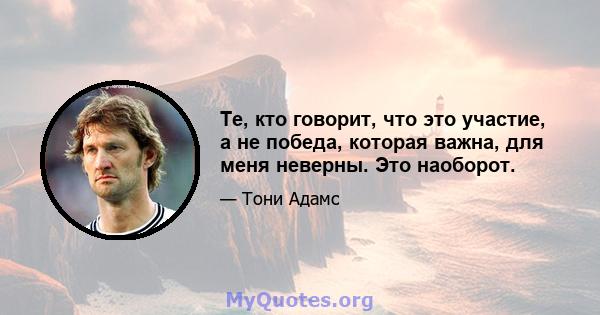 Те, кто говорит, что это участие, а не победа, которая важна, для меня неверны. Это наоборот.

— Тони Адамс

MyQuotes.org